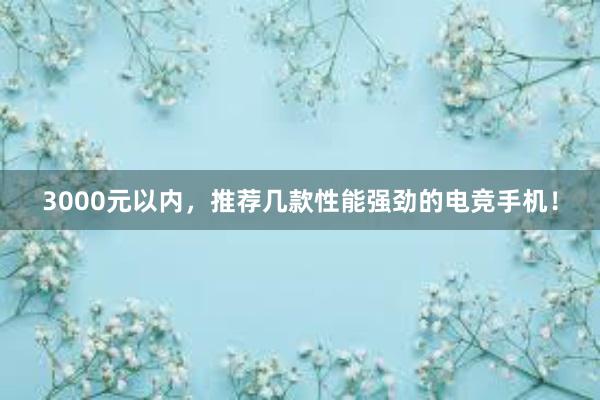 3000元以内，推荐几款性能强劲的电竞手机！